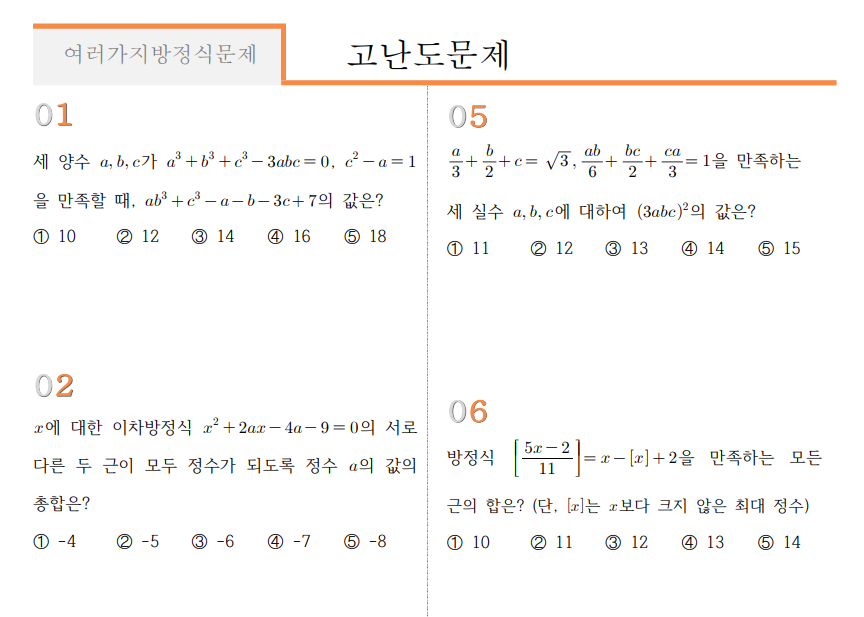 여러가지방정식문제

고난도문제

01

세 양수 $a, b, c$가 $a^3+b^3+c^3-3abc=0$, $c^2-a=1$을 만족할 때, $ab^3+c^3-a-b-3c+7$의 값은?

① 10 ② 12 ③ 14 ④ 16 ⑤ 18

02

$x$에 대한 이차방정식 $x^2+2ax-4a-9=0$의 서로 다른 두 근이 모두 정수가 되도록 정수 $a$의 값의 총합은?

① -4 ② -5 ③ -6 ④ -7 ⑤ -8

05

$\frac{a}{3}+\frac{b}{2}+c=\sqrt{3}$, $\frac{ab}{6}+\frac{bc}{2}+\frac{ca}{3}=1$을 만족하는 세 실수 $a, b, c$에 대하여 $(3abc)^2$의 값은?

① 11 ② 12 ③ 13 ④ 14 ⑤ 15

06

방정식 $\left[\frac{5x-2}{11}\right]=x-[x]+2$을 만족하는 모든 근의 합은? (단, $[x]$는 $x$보다 크지 않은 최대 정수)

① 10 ② 11 ③ 12 ④ 13 ⑤ 14